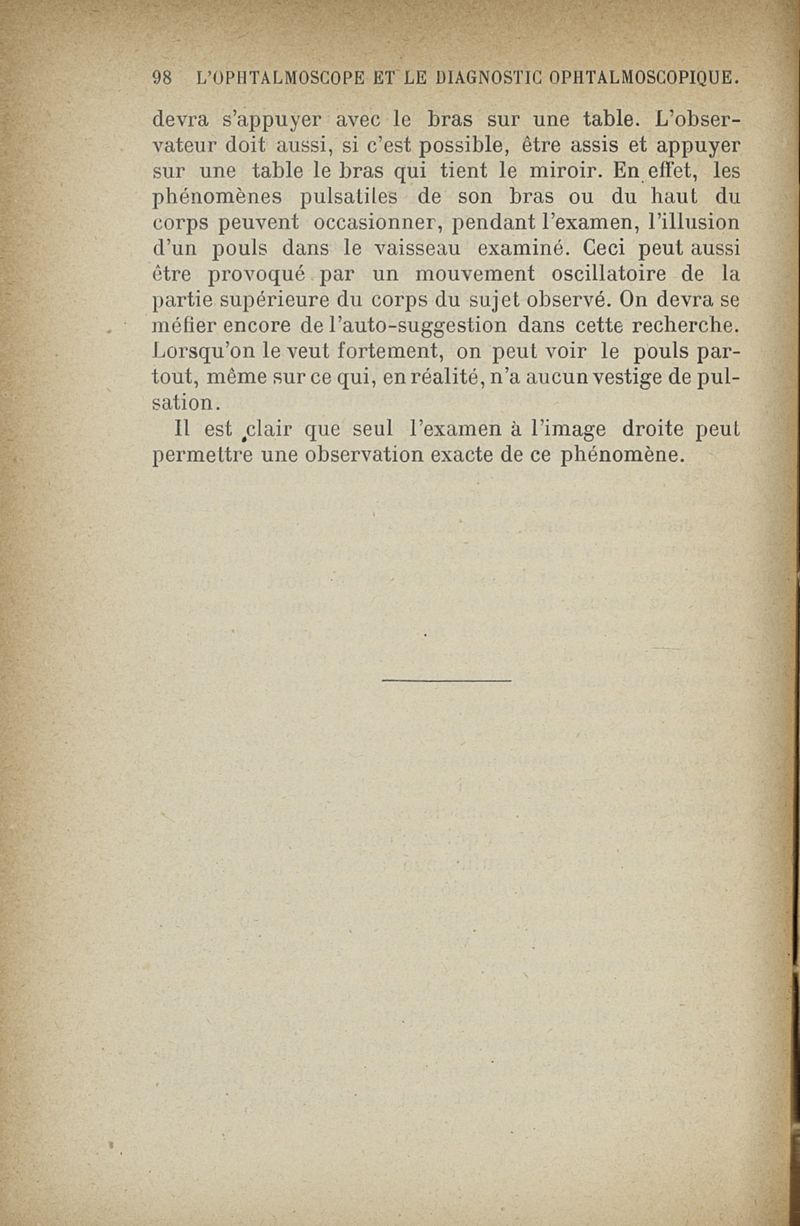 98 L'OPHTALMOSCOPE ET LE DIAGNOSTIC OPHTALMOSCOPIQUE.

devra s'appuyer avec le bras sur une table. L'observateur doit aussi, si c'est possible, être assis et appuyer sur une table le bras qui tient le miroir. En effet, les phénomènes pulsatiles de son bras ou du haut du corps peuvent occasionner, pendant l'examen, l'illusion d'un pouls dans le vaisseau examiné. Ceci peut aussi être provoqué par un mouvement oscillatoire de la partie supérieure du corps du sujet observé. On devra se méfier encore de l'auto-suggestion dans cette recherche. Lorsqu'on le veut fortement, on peut voir le pouls partout, même sur ce qui, en réalité, n'a aucun vestige de pulsation.

Il est clair que seul l'examen à l'image droite peut permettre une observation exacte de ce phénomène.